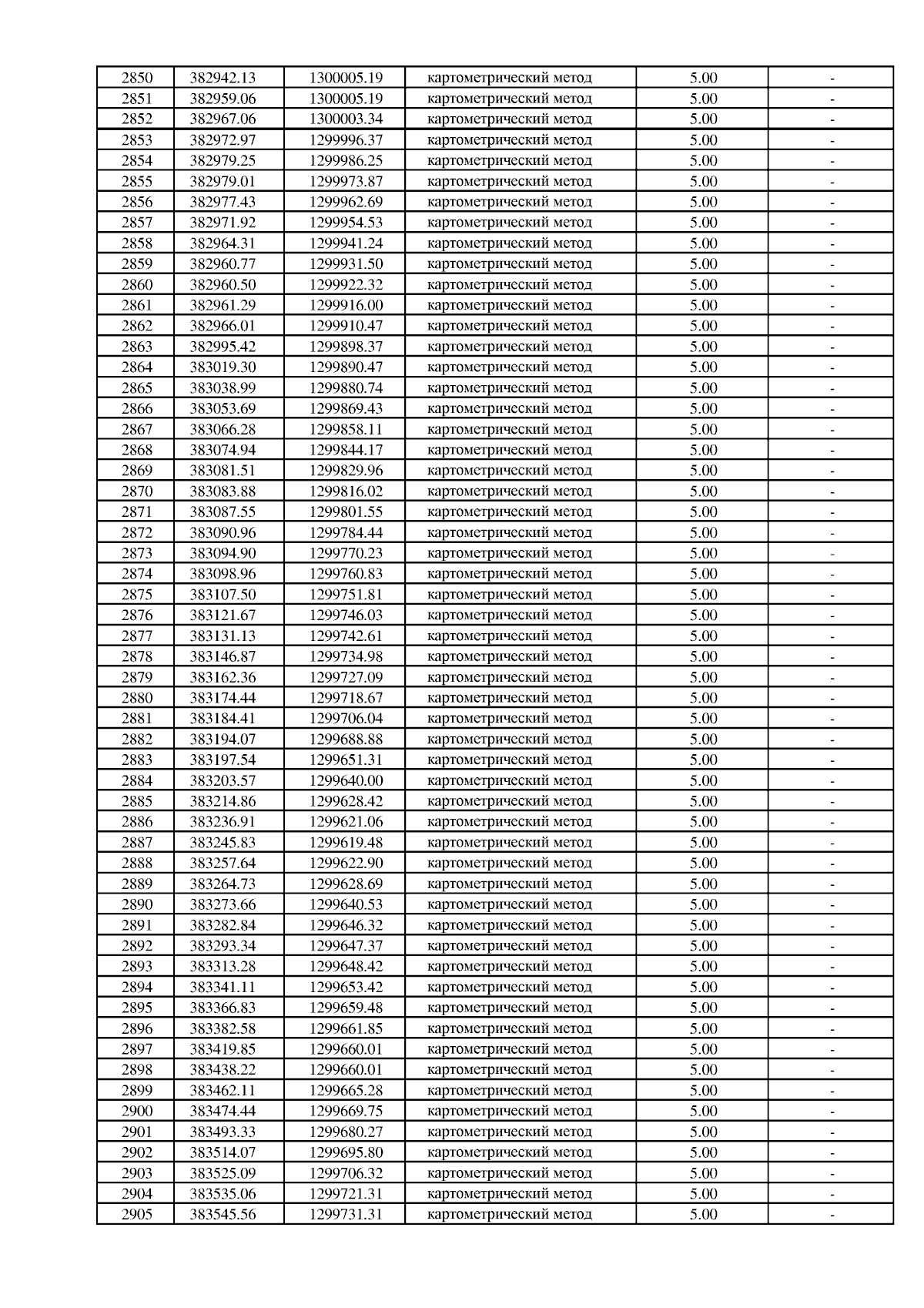 | 2850 | 382942.13 | 1300005.19 | картометрический метод | 5.00 | - |
|---|---|---|---|---|---|
| 2851 | 382959.06 | 1300005.19 | картометрический метод | 5.00 | - |
| 2852 | 382967.06 | 1300003.34 | картометрический метод | 5.00 | - |
| 2853 | 382972.97 | 1299996.37 | картометрический метод | 5.00 | - |
| 2854 | 382979.25 | 1299986.25 | картометрический метод | 5.00 | - |
| 2855 | 382979.01 | 1299973.87 | картометрический метод | 5.00 | - |
| 2856 | 382977.43 | 1299962.69 | картометрический метод | 5.00 | - |
| 2857 | 382971.92 | 1299954.53 | картометрический метод | 5.00 | - |
| 2858 | 382964.31 | 1299941.24 | картометрический метод | 5.00 | - |
| 2859 | 382960.77 | 1299931.50 | картометрический метод | 5.00 | - |
| 2860 | 382960.50 | 1299922.32 | картометрический метод | 5.00 | - |
| 2861 | 382961.29 | 1299916.00 | картометрический метод | 5.00 | - |
| 2862 | 382966.01 | 1299910.47 | картометрический метод | 5.00 | - |
| 2863 | 382995.42 | 1299898.37 | картометрический метод | 5.00 | - |
| 2864 | 383019.30 | 1299890.47 | картометрический метод | 5.00 | - |
| 2865 | 383038.99 | 1299880.74 | картометрический метод | 5.00 | - |
| 2866 | 383053.69 | 1299869.43 | картометрический метод | 5.00 | - |
| 2867 | 383066.28 | 1299858.11 | картометрический метод | 5.00 | - |
| 2868 | 383074.94 | 1299844.17 | картометрический метод | 5.00 | - |
| 2869 | 383081.51 | 1299829.96 | картометрический метод | 5.00 | - |
| 2870 | 383083.88 | 1299816.02 | картометрический метод | 5.00 | - |
| 2871 | 383087.55 | 1299801.55 | картометрический метод | 5.00 | - |
| 2872 | 383090.96 | 1299784.44 | картометрический метод | 5.00 | - |
| 2873 | 383094.90 | 1299770.23 | картометрический метод | 5.00 | - |
| 2874 | 383098.96 | 1299760.83 | картометрический метод | 5.00 | - |
| 2875 | 383107.50 | 1299751.81 | картометрический метод | 5.00 | - |
| 2876 | 383121.67 | 1299746.03 | картометрический метод | 5.00 | - |
| 2877 | 383131.13 | 1299742.61 | картометрический метод | 5.00 | - |
| 2878 | 383146.87 | 1299734.98 | картометрический метод | 5.00 | - |
| 2879 | 383162.36 | 1299727.09 | картометрический метод | 5.00 | - |
| 2880 | 383174.44 | 1299718.67 | картометрический метод | 5.00 | - |
| 2881 | 383184.41 | 1299706.04 | картометрический метод | 5.00 | - |
| 2882 | 383194.07 | 1299688.88 | картометрический метод | 5.00 | - |
| 2883 | 383197.54 | 1299651.31 | картометрический метод | 5.00 | - |
| 2884 | 383203.57 | 1299640.00 | картометрический метод | 5.00 | - |
| 2885 | 383214.86 | 1299628.42 | картометрический метод | 5.00 | - |
| 2886 | 383236.91 | 1299621.06 | картометрический метод | 5.00 | - |
| 2887 | 383245.83 | 1299619.48 | картометрический метод | 5.00 | - |
| 2888 | 383257.64 | 1299622.90 | картометрический метод | 5.00 | - |
| 2889 | 383264.73 | 1299628.69 | картометрический метод | 5.00 | - |
| 2890 | 383273.66 | 1299640.53 | картометрический метод | 5.00 | - |
| 2891 | 383282.84 | 1299646.32 | картометрический метод | 5.00 | - |
| 2892 | 383293.34 | 1299647.37 | картометрический метод | 5.00 | - |
| 2893 | 383313.28 | 1299648.42 | картометрический метод | 5.00 | - |
| 2894 | 383341.11 | 1299653.42 | картометрический метод | 5.00 | - |
| 2895 | 383366.83 | 1299659.48 | картометрический метод | 5.00 | - |
| 2896 | 383382.58 | 1299661.85 | картометрический метод | 5.00 | - |
| 2897 | 383419.85 | 1299660.01 | картометрический метод | 5.00 | - |
| 2898 | 383438.22 | 1299660.01 | картометрический метод | 5.00 | - |
| 2899 | 383462.11 | 1299665.28 | картометрический метод | 5.00 | - |
| 2900 | 383474.44 | 1299669.75 | картометрический метод | 5.00 | - |
| 2901 | 383493.33 | 1299680.27 | картометрический метод | 5.00 | - |
| 2902 | 383514.07 | 1299695.80 | картометрический метод | 5.00 | - |
| 2903 | 383525.09 | 1299706.32 | картометрический метод | 5.00 | - |
| 2904 | 383535.06 | 1299721.31 | картометрический метод | 5.00 | - |
| 2905 | 383545.56 | 1299731.31 | картометрический метод | 5.00 | - |